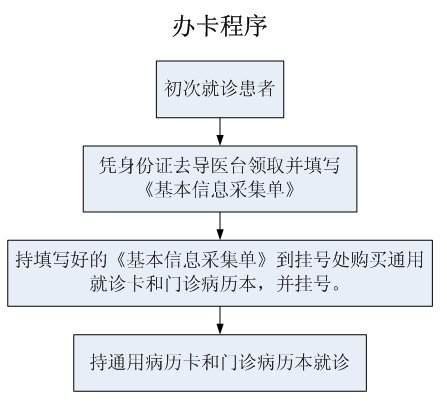 办卡程序

初次就诊患者

凭身份证去导医台领取并填写《基本信息采集单》

持填写好的《基本信息采集单》到挂号处购买通用就诊卡和门诊病历本，并挂号。

持通用病历卡和门诊病历本就诊